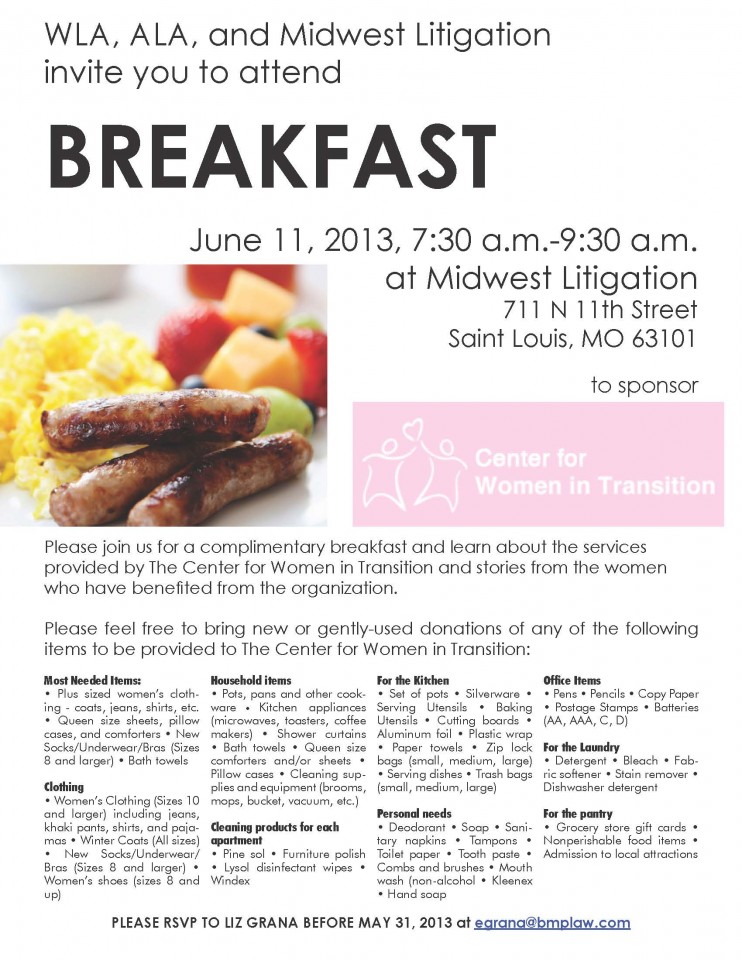 WLA, ALA, and Midwest Litigation invite you to attend

BREAKFAST

June 11, 2013, 7:30 a.m.-9:30 a.m.
at Midwest Litigation
711 N 11th Street
Saint Louis, MO 63101

to sponsor

Center for Women in Transition

Please join us for a complimentary breakfast and learn about the services provided by The Center for Women in Transition and stories from the women who have benefited from the organization.

Please feel free to bring new or gently-used donations of any of the following items to be provided to The Center for Women in Transition:

Most Needed Items:
• Plus sized women's clothing - coats, jeans, shirts, etc. • Queen size sheets, pillow cases, and comforters • New Socks/Underwear/Bras (Sizes 8 and larger) • Bath towels

Clothing
• Women's Clothing (Sizes 10 and larger) including jeans, khaki pants, shirts, and pajamas • Winter Coats (All sizes) • New Socks/Underwear/Bras (Sizes 8 and larger) • Women's shoes (sizes 8 and up)

Household items
• Pots, pans and other cookware • Kitchen appliances (microwaves, toasters, coffee makers) • Shower curtains • Bath towels • Queen size comforters and/or sheets • Pillow cases • Cleaning supplies and equipment (brooms, mops, bucket, vacuum, etc.)

Cleaning products for each apartment
• Pine sol • Furniture polish • Lysol disinfectant wipes • Windex

For the Kitchen
• Set of pots • Silverware • Serving Utensils • Baking Utensils • Cutting boards • Aluminum foil • Plastic wrap • Paper towels • Zip lock bags (small, medium, large) • Serving dishes • Trash bags (small, medium, large)

Personal needs
• Deodorant • Soap • Sanitary napkins • Tampons • Toilet paper • Tooth paste • Combs and brushes • Mouth wash (non-alcohol • Kleenex • Hand soap

Office Items
• Pens • Pencils • Copy Paper • Postage Stamps • Batteries (AA, AAA, C, D)

For the Laundry
• Detergent • Bleach • Fabric softener • Stain remover • Dishwasher detergent

For the pantry
• Grocery store gift cards • Nonperishable food items • Admission to local attractions

PLEASE RSVP TO LIZ GRANA BEFORE MAY 31, 2013 at egrana@bmplaw.com